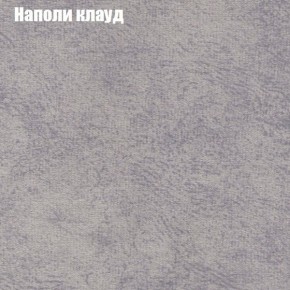 Наполи клауд